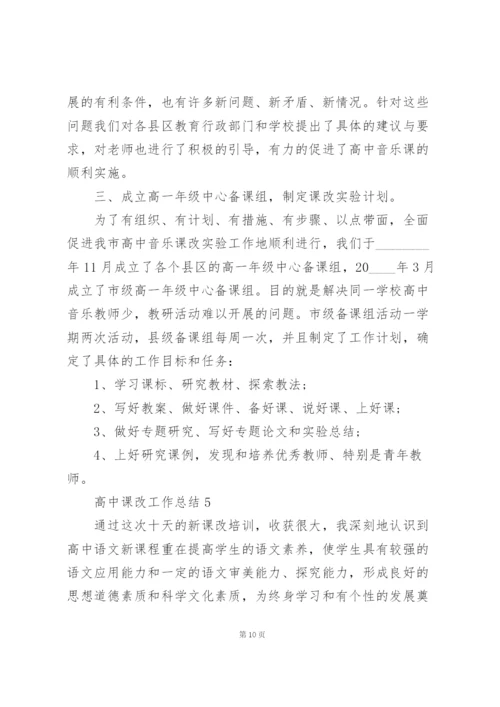 展的有利条件，也有许多新问题、新矛盾、新情况。针对这些问题我们对各县区教育行政部门和学校提出了具体的建议与要求，对老师也进行了积极的引导，有力的促进了高中音乐课的顺利实施。

三、成立高一年级中心备课组，制定课改实验计划。

为了有组织、有计划、有措施、有步骤、以点带面，全面促进我市高中音乐课改实验工作地顺利进行，我们于________年11月成立了各个县区的高一年级中心备课组，20____年3月成立了市级高一年级中心备课组。目的就是解决同一学校高中音乐教师少，教研活动难以开展的问题。市级备课组活动一学期两次活动，县级备课组每周一次，并且制定了工作计划，确定了具体的工作目标和任务：

1、学习课标、研究教材、探索教法；

2、写好教案、做好课件、备好课、说好课、上好课；

3、做好专题研究、写好专题论文和实验总结；

4、上好研究课例，发现和培养优秀教师、特别是青年教师。

高中课改工作总结5

通过这次十天的新课改培训，收获很大，我深刻地认识到高中语文新课程重在提高学生的语文素养，使学生具有较强的语文应用能力和一定的语文审美能力、探究能力，形成良好的思想道德素质和科学文化素质，为终身学习和有个性的发展奠

第10页